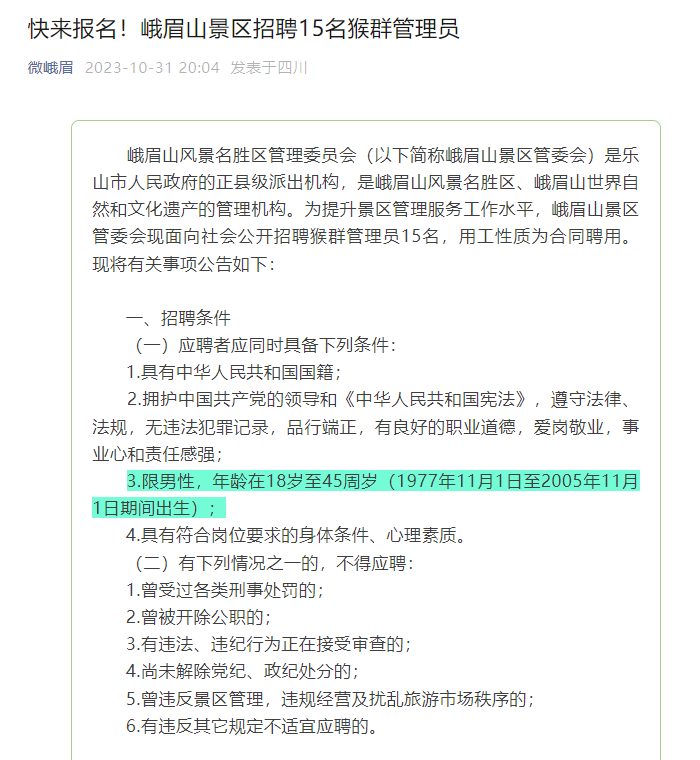 快来报名！峨眉山景区招聘15名猴群管理员

微峨眉 2023-10-31 20:04 发表于四川

峨眉山风景名胜区管理委员会（以下简称峨眉山景区管委会）是乐山市人民政府的正县级派出机构，是峨眉山风景名胜区、峨眉山世界自然和文化遗产的管理机构。为提升景区管理服务工作水平，峨眉山景区管委会现面向社会公开招聘猴群管理员15名，用工性质为合同聘用。现将有关事项公告如下：

一、招聘条件

（一）应聘者应同时具备下列条件：

1.具有中华人民共和国国籍；

2.拥护中国共产党的领导和《中华人民共和国宪法》，遵守法律、法规，无违法犯罪记录，品行端正，有良好的职业道德，爱岗敬业，事业心和责任感强；

3.限男性，年龄在18岁至45周岁（1977年11月1日至2005年11月1日期间出生）；

4.具有符合岗位要求的身体条件、心理素质。

（二）有下列情况之一的，不得应聘：

1.曾受过各类刑事处罚的；

2.曾被开除公职的；

3.有违法、违纪行为正在接受审查的；

4.尚未解除党纪、政纪处分的；

5.曾违反景区管理，违规经营及扰乱旅游市场秩序的；

6.有违反其它规定不适宜应聘的。